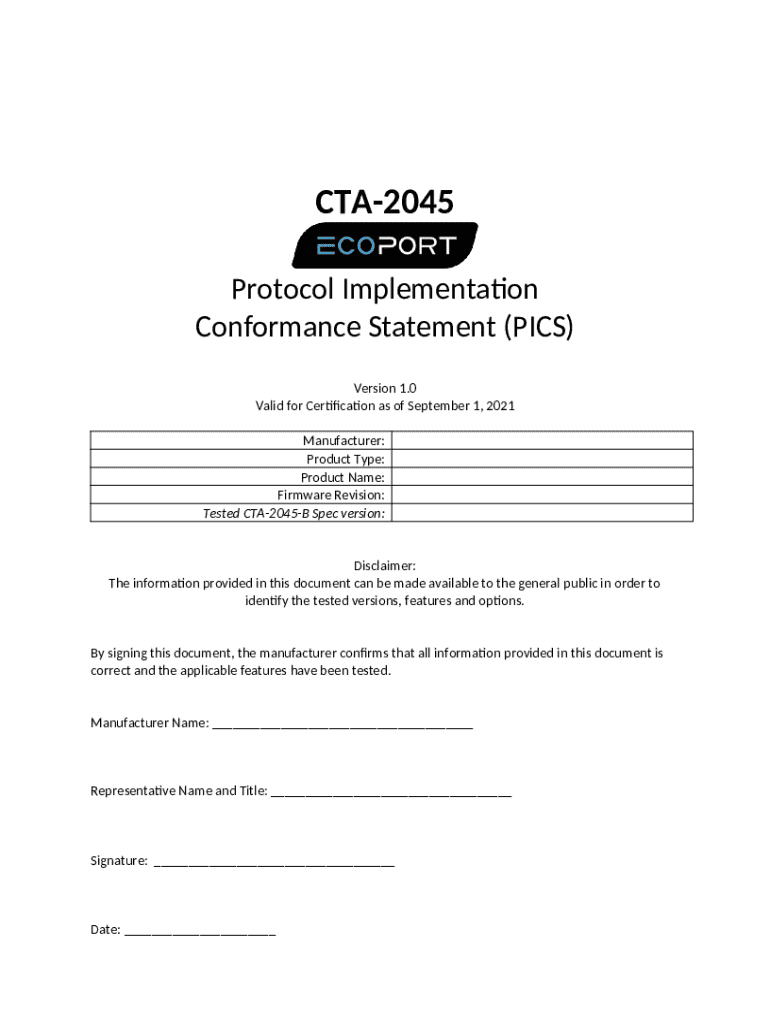 CTA-2045

ECOPORT

Protocol Implementation Conformance Statement (PICS)

Version 1.0
Valid for Certification as of September 1, 2021

| Manufacturer: | |
|---|---|
| Product Type: | |
| Product Name: | |
| Firmware Revision: | |
| Tested CTA-2045-B Spec version: | |

Disclaimer:
The information provided in this document can be made available to the general public in order to identify the tested versions, features and options.

By signing this document, the manufacturer confirms that all information provided in this document is correct and the applicable features have been tested.

Manufacturer Name: ______________________________________

Representative Name and Title: ___________________________________

Signature: ___________________________________

Date: ______________________